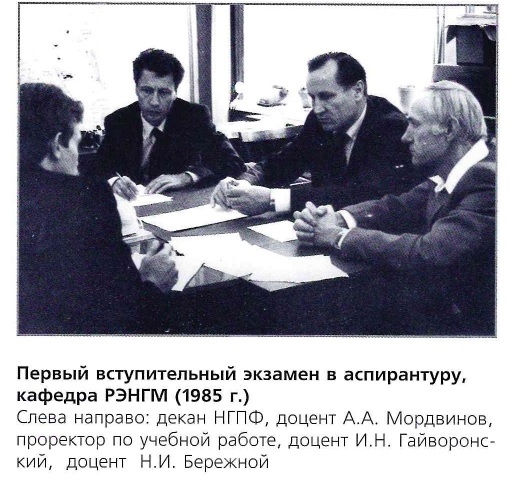 Первый вступительный экзамен в аспирантуру, кафедра РЭНГМ (1985 г.)

Слева направо: декан НГПФ, доцент А.А. Мордвинов, проректор по учебной работе, доцент И.Н. Гайворонский, доцент Н.И. Бережной